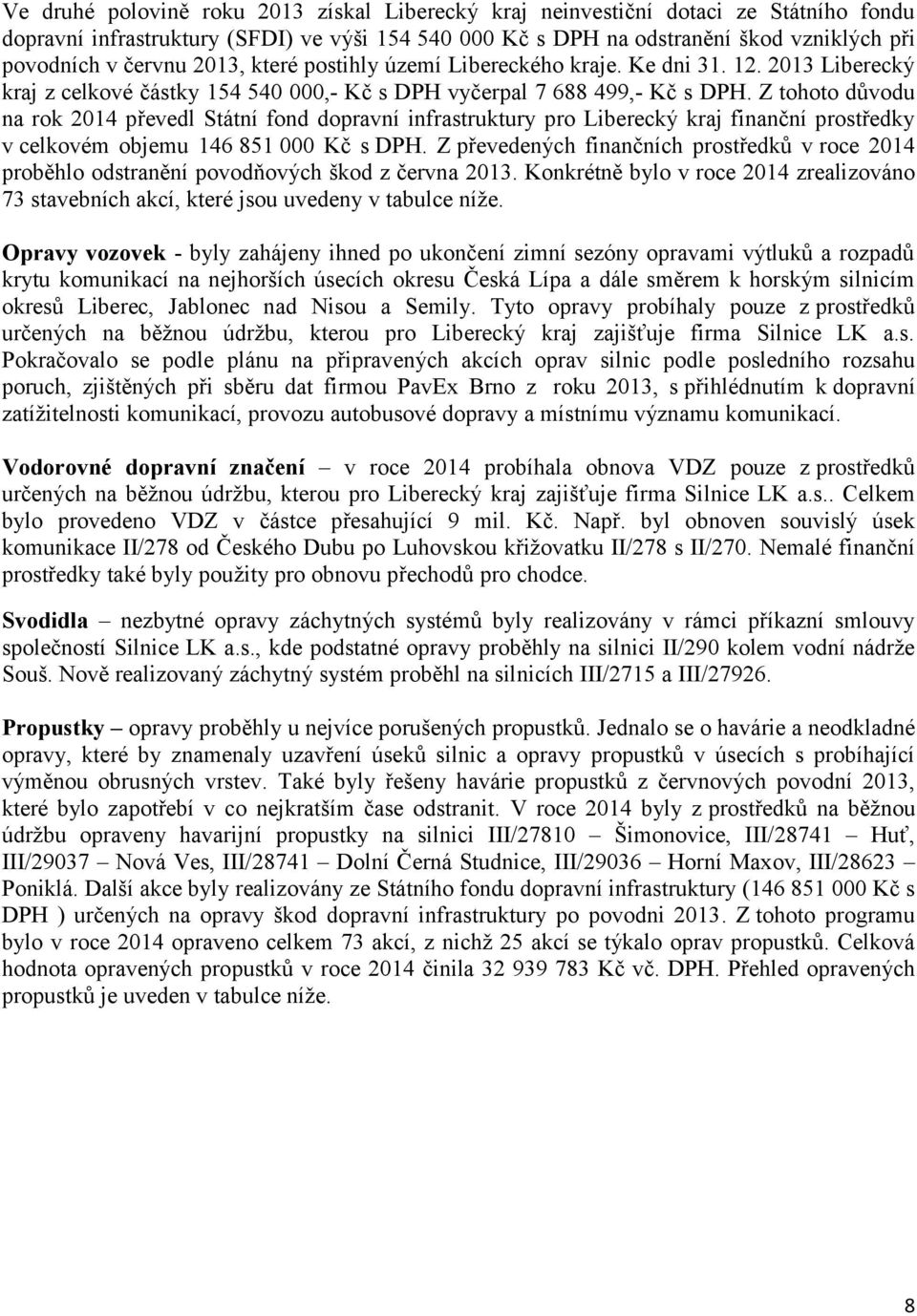 Ve druhé polovině roku 2013 získal Liberecký kraj neinvestiční dotaci ze Státního fondu dopravní infrastruktury (SFDI) ve výši 154 540 000 Kč s DPH na odstranění škod vzniklých při povodních v červnu 2013, které postihly území Libereckého kraje. Ke dni 31. 12. 2013 Liberecký kraj z celkové částky 154 540 000,- Kč s DPH vyčerpal 7 688 499,- Kč s DPH. Z tohoto důvodu na rok 2014 převedl Státní fond dopravní infrastruktury pro Liberecký kraj finanční prostředky v celkovém objemu 146 851 000 Kč s DPH. Z převedených finančních prostředků v roce 2014 proběhlo odstranění povodňových škod z června 2013. Konkrétně bylo v roce 2014 zrealizováno 73 stavebních akcí, které jsou uvedeny v tabulce níže.

Opravy vozovek - byly zahájeny ihned po ukončení zimní sezóny opravami výtluků a rozpadů krytu komunikací na nejhorších úsecích okresu Česká Lípa a dále směrem k horským silnicím okresů Liberec, Jablonec nad Nisou a Semily. Tyto opravy probíhaly pouze z prostředků určených na běžnou údržbu, kterou pro Liberecký kraj zajišťuje firma Silnice LK a.s. Pokračovalo se podle plánu na připravených akcích oprav silnic podle posledního rozsahu poruch, zjištěných při sběru dat firmou PavEx Brno z roku 2013, s přihlédnutím k dopravní zatížitelnosti komunikací, provozu autobusové dopravy a místnímu významu komunikací.

Vodorovné dopravní značení – v roce 2014 probíhala obnova VDZ pouze z prostředků určených na běžnou údržbu, kterou pro Liberecký kraj zajišťuje firma Silnice LK a.s.. Celkem bylo provedeno VDZ v částce přesahující 9 mil. Kč. Např. byl obnoven souvislý úsek komunikace II/278 od Českého Dubu po Luhovskou křižovatku II/278 s II/270. Nemalé finanční prostředky také byly použity pro obnovu přechodů pro chodce.

Svodidla – nezbytné opravy záchytných systémů byly realizovány v rámci příkazní smlouvy společností Silnice LK a.s., kde podstatné opravy proběhly na silnici II/290 kolem vodní nádrže Souš. Nově realizovaný záchytný systém proběhl na silnicích III/2715 a III/27926.

Propustky – opravy proběhly u nejvíce porušených propustků. Jednalo se o havárie a neodkladné opravy, které by znamenaly uzavření úseků silnic a opravy propustků v úsecích s probíhající výměnou obrusných vrstev. Také byly řešeny havárie propustků z červnových povodní 2013, které bylo zapotřebí v co nejkratším čase odstranit. V roce 2014 byly z prostředků na běžnou údržbu opraveny havarijní propustky na silnici III/27810 – Šimonovice, III/28741 – Huť, III/29037 – Nová Ves, III/28741 – Dolní Černá Studnice, III/29036 – Horní Maxov, III/28623 – Poniklá. Další akce byly realizovány ze Státního fondu dopravní infrastruktury (146 851 000 Kč s DPH ) určených na opravy škod dopravní infrastruktury po povodni 2013. Z tohoto programu bylo v roce 2014 opraveno celkem 73 akcí, z nichž 25 akcí se týkalo oprav propustků. Celková hodnota opravených propustků v roce 2014 činila 32 939 783 Kč vč. DPH. Přehled opravených propustků je uveden v tabulce níže.

8